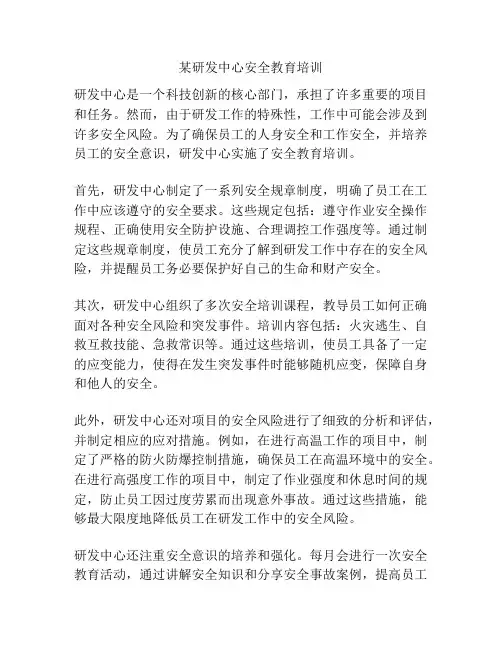 某研发中心安全教育培训

研发中心是一个科技创新的核心部门，承担了许多重要的项目和任务。然而，由于研发工作的特殊性，工作中可能会涉及到许多安全风险。为了确保员工的人身安全和工作安全，并培养员工的安全意识，研发中心实施了安全教育培训。

首先，研发中心制定了一系列安全规章制度，明确了员工在工作中应该遵守的安全要求。这些规定包括：遵守作业安全操作规程、正确使用安全防护设施、合理调控工作强度等。通过制定这些规章制度，使员工充分了解到研发工作中存在的安全风险，并提醒员工务必要保护好自己的生命和财产安全。

其次，研发中心组织了多次安全培训课程，教导员工如何正确面对各种安全风险和突发事件。培训内容包括：火灾逃生、自救互救技能、急救常识等。通过这些培训，使员工具备了一定的应变能力，使得在发生突发事件时能够随机应变，保障自身和他人的安全。

此外，研发中心还对项目的安全风险进行了细致的分析和评估，并制定相应的应对措施。例如，在进行高温工作的项目中，制定了严格的防火防爆控制措施，确保员工在高温环境中的安全。在进行高强度工作的项目中，制定了作业强度和休息时间的规定，防止员工因过度劳累而出现意外事故。通过这些措施，能够最大限度地降低员工在研发工作中的安全风险。

研发中心还注重安全意识的培养和强化。每月会进行一次安全教育活动，通过讲解安全知识和分享安全事故案例，提高员工